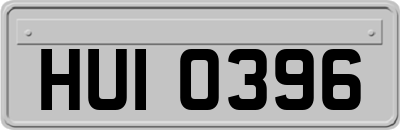 HUI 0396